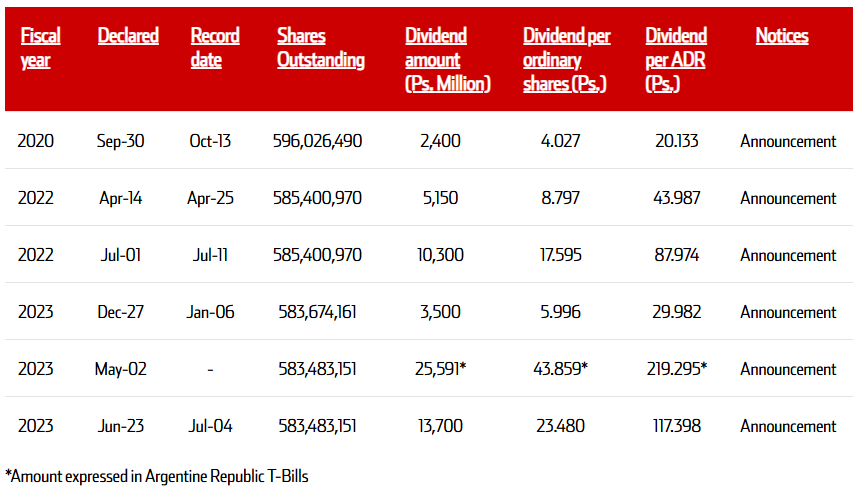 | Fiscal year | Declared | Record date | Shares Outstanding | Dividend amount (Ps. Million) | Dividend per ordinary shares (Ps.) | Dividend per ADR (Ps.) | Notices |
|---|---|---|---|---|---|---|---|
| 2020 | Sep-30 | Oct-13 | 596,026,490 | 2,400 | 4.027 | 20.133 | Announcement |
| 2022 | Apr-14 | Apr-25 | 585,400,970 | 5,150 | 8.797 | 43.987 | Announcement |
| 2022 | Jul-01 | Jul-11 | 585,400,970 | 10,300 | 17.595 | 87.974 | Announcement |
| 2023 | Dec-27 | Jan-06 | 583,674,161 | 3,500 | 5.996 | 29.982 | Announcement |
| 2023 | May-02 | - | 583,483,151 | 25,591* | 43.859* | 219.295* | Announcement |
| 2023 | Jun-23 | Jul-04 | 583,483,151 | 13,700 | 23.480 | 117.398 | Announcement |

*Amount expressed in Argentine Republic T-Bills